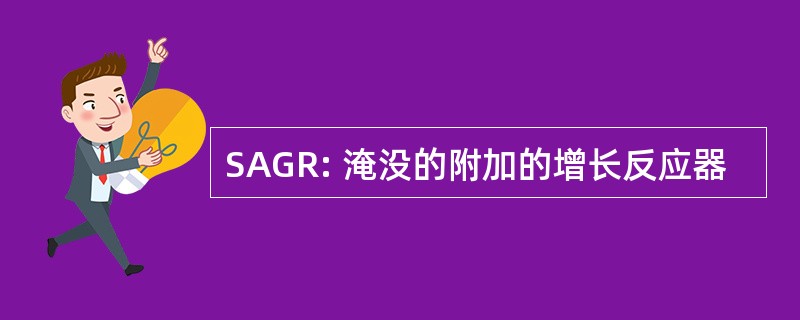 SAGR: 淹没的附加的增长反应器